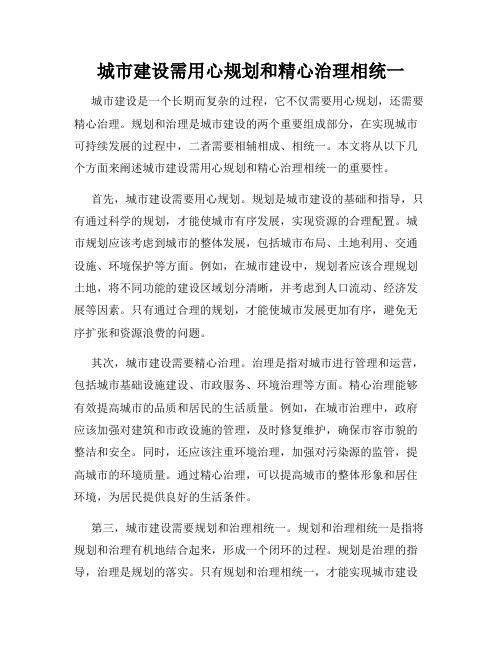 城市建设需用心规划和精心治理相统一

城市建设是一个长期而复杂的过程，它不仅需要用心规划，还需要精心治理。规划和治理是城市建设的两个重要组成部分，在实现城市可持续发展的过程中，二者需要相辅相成、相统一。本文将从以下几个方面来阐述城市建设需用心规划和精心治理相统一的重要性。

首先，城市建设需要用心规划。规划是城市建设的基础和指导，只有通过科学的规划，才能使城市有序发展，实现资源的合理配置。城市规划应该考虑到城市的整体发展，包括城市布局、土地利用、交通设施、环境保护等方面。例如，在城市建设中，规划者应该合理规划土地，将不同功能的建设区域划分清晰，并考虑到人口流动、经济发展等因素。只有通过合理的规划，才能使城市发展更加有序，避免无序扩张和资源浪费的问题。

其次，城市建设需要精心治理。治理是指对城市进行管理和运营，包括城市基础设施建设、市政服务、环境治理等方面。精心治理能够有效提高城市的品质和居民的生活质量。例如，在城市治理中，政府应该加强对建筑和市政设施的管理，及时修复维护，确保市容市貌的整洁和安全。同时，还应该注重环境治理，加强对污染源的监管，提高城市的环境质量。通过精心治理，可以提高城市的整体形象和居住环境，为居民提供良好的生活条件。

第三，城市建设需要规划和治理相统一。规划和治理相统一是指将规划和治理有机地结合起来，形成一个闭环的过程。规划是治理的指导，治理是规划的落实。只有规划和治理相统一，才能实现城市建设